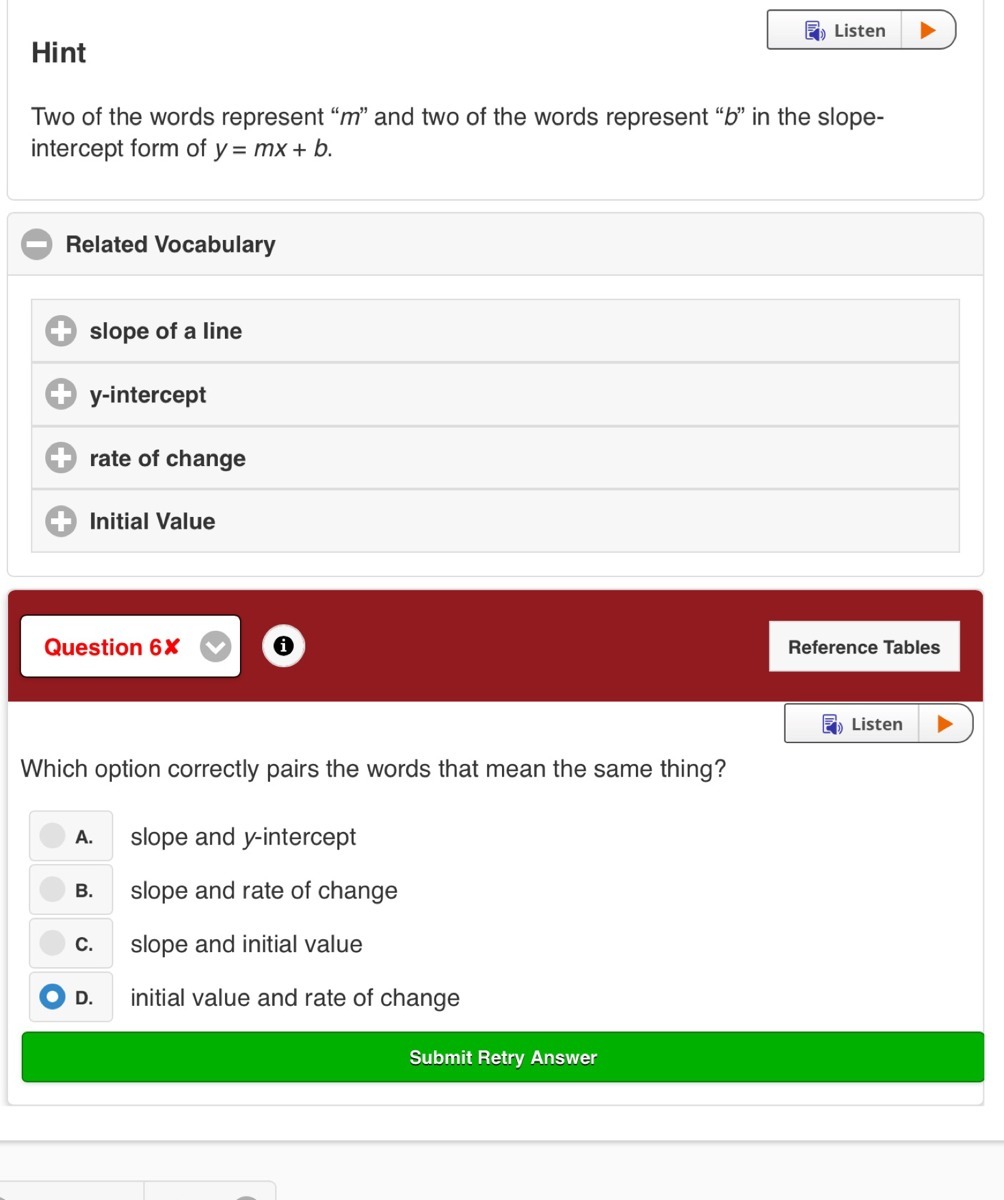 Listen

Hint

Two of the words represent “$m$” and two of the words represent “$b$” in the slope-intercept form of $y = mx + b$.

Related Vocabulary

slope of a line

y-intercept

rate of change

Initial Value

Question 6✘

Reference Tables

Listen

Which option correctly pairs the words that mean the same thing?

A. slope and $y$-intercept

B. slope and rate of change

C. slope and initial value

D. initial value and rate of change

Submit Retry Answer